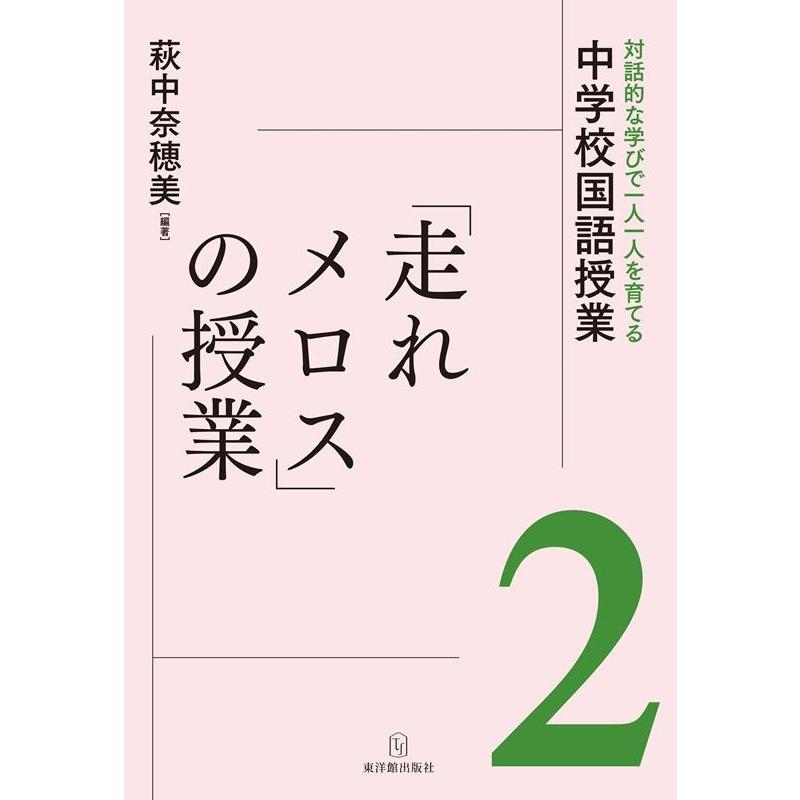 対話的な学びで一人一人を育てる
中学校国語授業

「走れメロス」の授業

萩中奈穂美［編著］

2

東洋館出版社